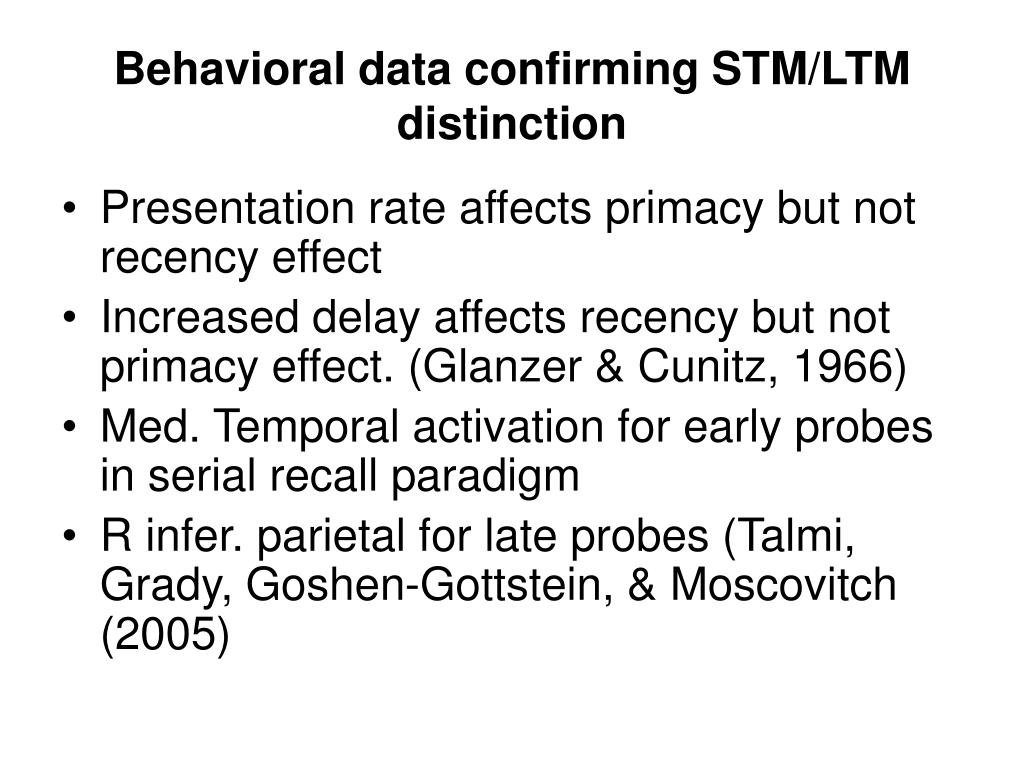 Behavioral data confirming STM/LTM distinction

• Presentation rate affects primacy but not recency effect
• Increased delay affects recency but not primacy effect. (Glanzer & Cunitz, 1966)
• Med. Temporal activation for early probes in serial recall paradigm
• R infer. parietal for late probes (Talmi, Grady, Goshen-Gottstein, & Moscovitch (2005)